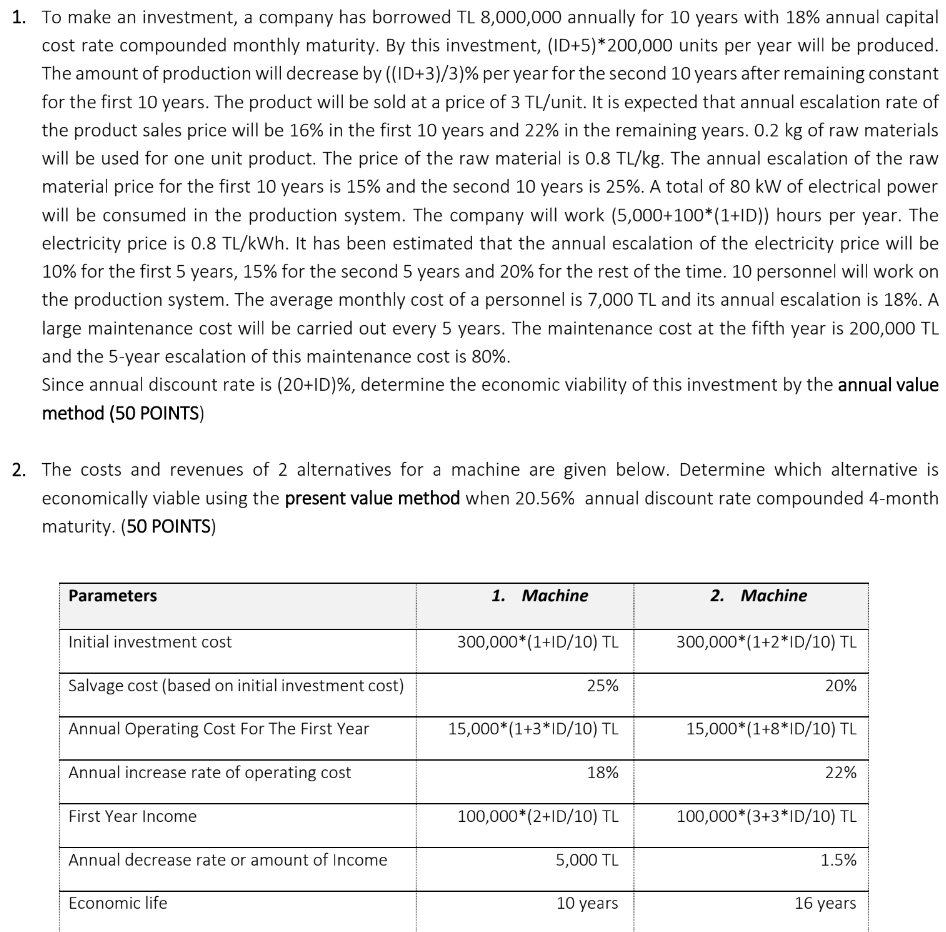 1. To make an investment, a company has borrowed TL 8,000,000 annually for 10 years with 18% annual capital cost rate compounded monthly maturity. By this investment, (ID+5)*200,000 units per year will be produced. The amount of production will decrease by ((ID+3)/3)% per year for the second 10 years after remaining constant for the first 10 years. The product will be sold at a price of 3 TL/unit. It is expected that annual escalation rate of the product sales price will be 16% in the first 10 years and 22% in the remaining years. 0.2 kg of raw materials will be used for one unit product. The price of the raw material is 0.8 TL/kg. The annual escalation of the raw material price for the first 10 years is 15% and the second 10 years is 25%. A total of 80 kW of electrical power will be consumed in the production system. The company will work (5,000+100*(1+ID)) hours per year. The electricity price is 0.8 TL/kWh. It has been estimated that the annual escalation of the electricity price will be 10% for the first 5 years, 15% for the second 5 years and 20% for the rest of the time. 10 personnel will work on the production system. The average monthly cost of a personnel is 7,000 TL and its annual escalation is 18%. A large maintenance cost will be carried out every 5 years. The maintenance cost at the fifth year is 200,000 TL and the 5-year escalation of this maintenance cost is 80%.
Since annual discount rate is (20+ID)%, determine the economic viability of this investment by the annual value method (50 POINTS)

2. The costs and revenues of 2 alternatives for a machine are given below. Determine which alternative is economically viable using the present value method when 20.56% annual discount rate compounded 4-month maturity. (50 POINTS)

| Parameters | 1. Machine | 2. Machine |
|---|---|---|
| Initial investment cost | 300,000*(1+ID/10) TL | 300,000*(1+2*ID/10) TL |
| Salvage cost (based on initial investment cost) | 25% | 20% |
| Annual Operating Cost For The First Year | 15,000*(1+3*ID/10) TL | 15,000*(1+8*ID/10) TL |
| Annual increase rate of operating cost | 18% | 22% |
| First Year Income | 100,000*(2+ID/10) TL | 100,000*(3+3*ID/10) TL |
| Annual decrease rate or amount of Income | 5,000 TL | 1.5% |
| Economic life | 10 years | 16 years |